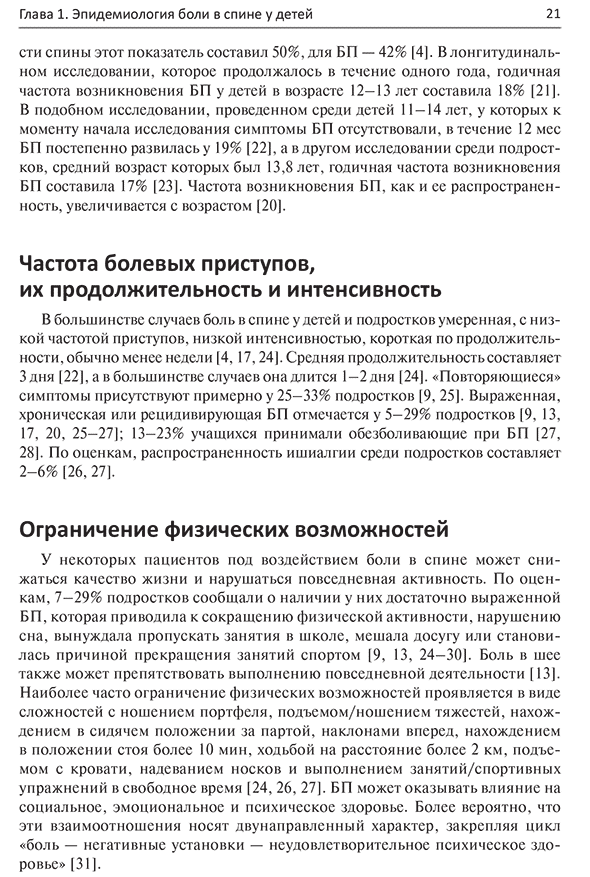 Глава 1. Эпидемиология боли в спине у детей

21

сти спины этот показатель составил 50%, для БП — 42% [4]. В лонгитудинальном исследовании, которое продолжалось в течение одного года, годичная частота возникновения БП у детей в возрасте 12–13 лет составила 18% [21]. В подобном исследовании, проведенном среди детей 11–14 лет, у которых к моменту начала исследования симптомы БП отсутствовали, в течение 12 мес БП постепенно развилась у 19% [22], а в другом исследовании среди подростков, средний возраст которых был 13,8 лет, годичная частота возникновения БП составила 17% [23]. Частота возникновения БП, как и ее распространенность, увеличивается с возрастом [20].

Частота болевых приступов, их продолжительность и интенсивность

В большинстве случаев боль в спине у детей и подростков умеренная, с низкой частотой приступов, низкой интенсивностью, короткая по продолжительности, обычно менее недели [4, 17, 24]. Средняя продолжительность составляет 3 дня [22], а в большинстве случаев она длится 1–2 дня [24]. «Повторяющиеся» симптомы присутствуют примерно у 25–33% подростков [9, 25]. Выраженная, хроническая или рецидивирующая БП отмечается у 5–29% подростков [9, 13, 17, 20, 25–27]; 13–23% учащихся принимали обезболивающие при БП [27, 28]. По оценкам, распространенность ишиалгии среди подростков составляет 2–6% [26, 27].

Ограничение физических возможностей

У некоторых пациентов под воздействием боли в спине может снижаться качество жизни и нарушаться повседневная активность. По оценкам, 7–29% подростков сообщали о наличии у них достаточно выраженной БП, которая приводила к сокращению физической активности, нарушению сна, вынуждала пропускать занятия в школе, мешала досугу или становилась причиной прекращения занятий спортом [9, 13, 24–30]. Боль в шее также может препятствовать выполнению повседневной деятельности [13]. Наиболее часто ограничение физических возможностей проявляется в виде сложностей с ношением портфеля, подъемом/ношением тяжестей, нахождением в сидячем положении за партой, наклонами вперед, нахождением в положении стоя более 10 мин, ходьбой на расстояние более 2 км, подъемом с кровати, надеванием носков и выполнением занятий/спортивных упражнений в свободное время [24, 26, 27]. БП может оказывать влияние на социальное, эмоциональное и психическое здоровье. Более вероятно, что эти взаимоотношения носят двунаправленный характер, закрепляя цикл «боль — негативные установки — неудовлетворительное психическое здоровье» [31].